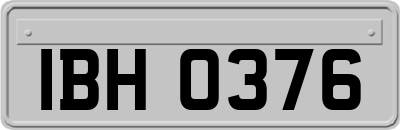 IBH 0376